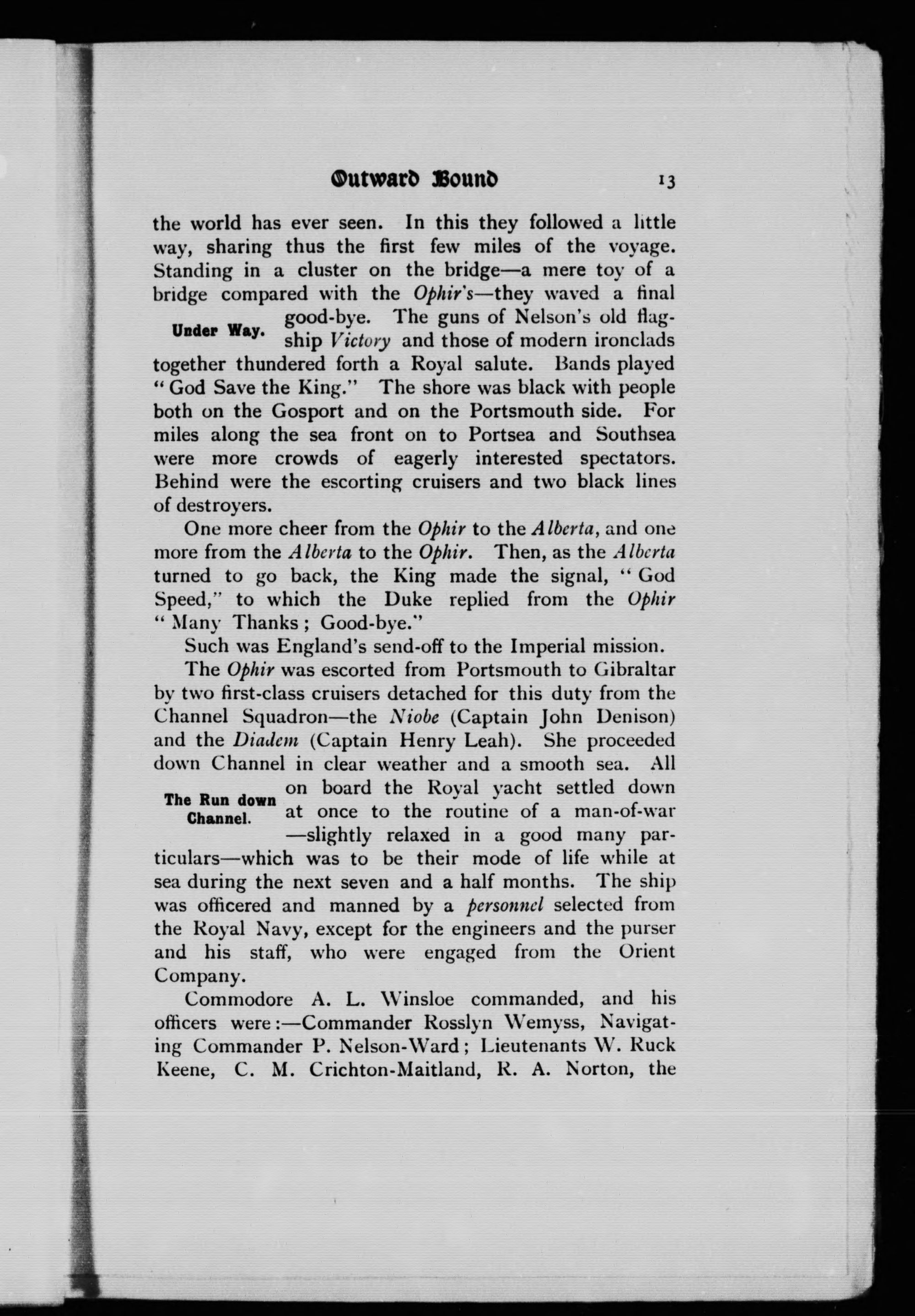 Outward Bound 13

the world has ever seen. In this they followed a little way, sharing thus the first few miles of the voyage. Standing in a cluster on the bridge—a mere toy of a bridge compared with the Ophir's—they waved a final good-bye. The guns of Nelson's old flagship Victory and those of modern ironclads together thundered forth a Royal salute. Bands played "God Save the King." The shore was black with people both on the Gosport and on the Portsmouth side. For miles along the sea front on to Portsea and Southsea were more crowds of eagerly interested spectators. Behind were the escorting cruisers and two black lines of destroyers.

Under Way.

One more cheer from the Ophir to the Alberta, and one more from the Alberta to the Ophir. Then, as the Alberta turned to go back, the King made the signal, "God Speed," to which the Duke replied from the Ophir "Many Thanks; Good-bye."

Such was England's send-off to the Imperial mission.

The Ophir was escorted from Portsmouth to Gibraltar by two first-class cruisers detached for this duty from the Channel Squadron—the Niobe (Captain John Denison) and the Diadem (Captain Henry Leah). She proceeded down Channel in clear weather and a smooth sea. All on board the Royal yacht settled down at once to the routine of a man-of-war—slightly relaxed in a good many particulars—which was to be their mode of life while at sea during the next seven and a half months. The ship was officered and manned by a personnel selected from the Royal Navy, except for the engineers and the purser and his staff, who were engaged from the Orient Company.

The Run down Channel.

Commodore A. L. Winsloe commanded, and his officers were:—Commander Rosslyn Wemyss, Navigating Commander P. Nelson-Ward; Lieutenants W. Ruck Keene, C. M. Crichton-Maitland, R. A. Norton, the